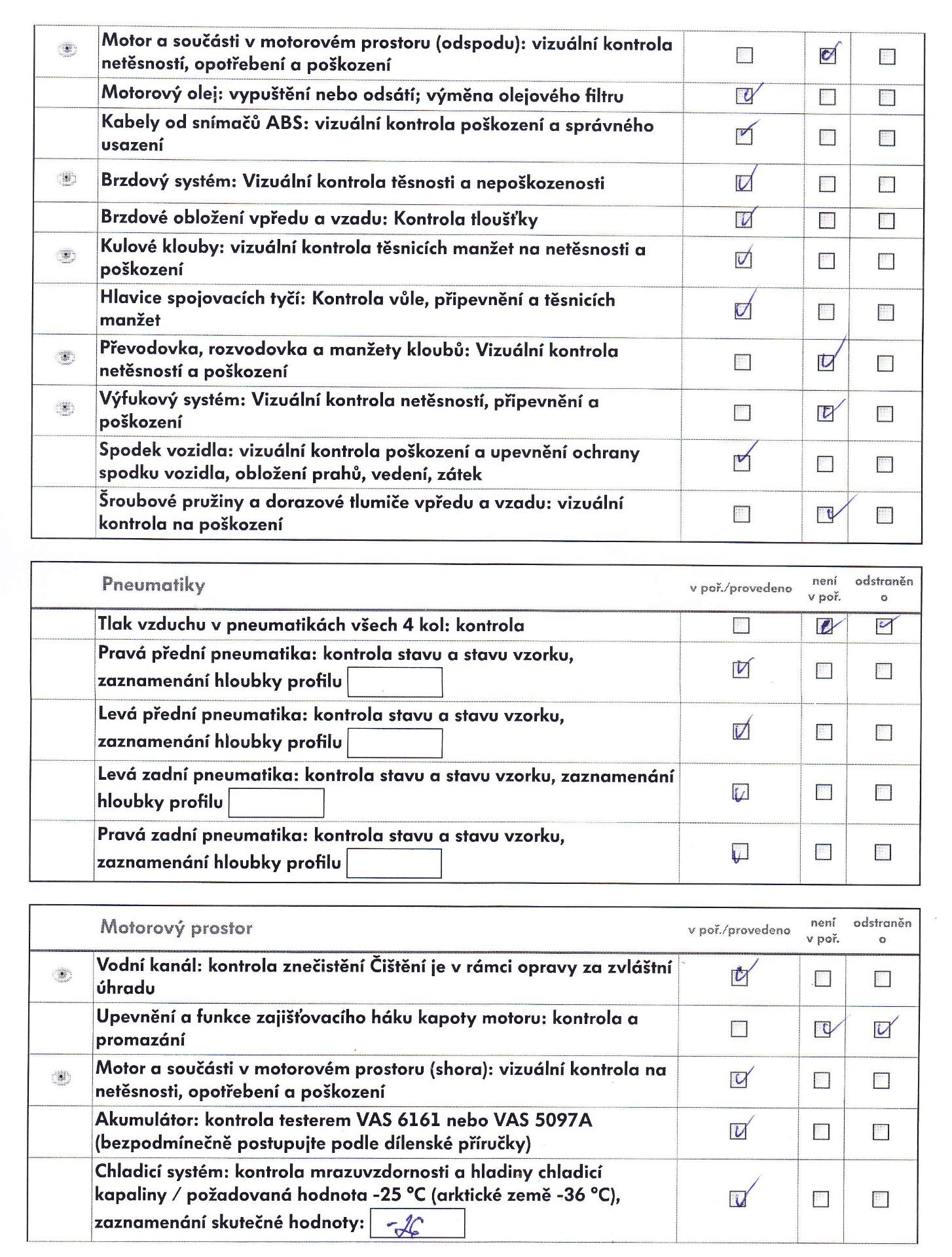 | | | | | |
|---|---|---|---|---|
| | Motor a součásti v motorovém prostoru (odspodu): vizuální kontrola netěsností, opotřebení a poškození | ☐ | ☑ | ☐ |
| | Motorový olej: vypuštění nebo odsátí; výměna olejového filtru | ☑ | ☐ | ☐ |
| | Kabely od snímačů ABS: vizuální kontrola poškození a správného usazení | ☑ | ☐ | ☐ |
| | Brzdový systém: Vizuální kontrola těsnosti a nepoškozenosti | ☑ | ☐ | ☐ |
| | Brzdové obložení vpředu a vzadu: Kontrola tloušťky | ☑ | ☐ | ☐ |
| | Kulové klouby: vizuální kontrola těsnicích manžet na netěsnosti a poškození | ☑ | ☐ | ☐ |
| | Hlavice spojovacích tyčí: Kontrola vůle, připevnění a těsnicích manžet | ☑ | ☐ | ☐ |
| | Převodovka, rozvodovka a manžety kloubů: Vizuální kontrola netěsností a poškození | ☐ | ☑ | ☐ |
| | Výfukový systém: Vizuální kontrola netěsností, připevnění a poškození | ☐ | ☑ | ☐ |
| | Spodek vozidla: vizuální kontrola poškození a upevnění ochrany spodku vozidla, obložení prahů, vedení, zátek | ☑ | ☐ | ☐ |
| | Šroubové pružiny a dorazové tlumiče vpředu a vzadu: vizuální kontrola na poškození | ☐ | ☑ | ☐ |

| | Pneumatiky | v poř./provedeno | není v poř. | odstraněn o |
|---|---|---|---|---|
| | Tlak vzduchu v pneumatikách všech 4 kol: kontrola | ☐ | ☑ | ☑ |
| | Pravá přední pneumatika: kontrola stavu a stavu vzorku, zaznamenání hloubky profilu | ☑ | ☐ | ☐ |
| | Levá přední pneumatika: kontrola stavu a stavu vzorku, zaznamenání hloubky profilu | ☑ | ☐ | ☐ |
| | Levá zadní pneumatika: kontrola stavu a stavu vzorku, zaznamenání hloubky profilu | ☑ | ☐ | ☐ |
| | Pravá zadní pneumatika: kontrola stavu a stavu vzorku, zaznamenání hloubky profilu | ☑ | ☐ | ☐ |

| | Motorový prostor | v poř./provedeno | není v poř. | odstraněn o |
|---|---|---|---|---|
| | Vodní kanál: kontrola znečistění Čištění je v rámci opravy za zvláštní úhradu | ☑ | ☐ | ☐ |
| | Upevnění a funkce zajišťovacího háku kapoty motoru: kontrola a promazání | ☐ | ☑ | ☑ |
| | Motor a součásti v motorovém prostoru (shora): vizuální kontrola na netěsnosti, opotřebení a poškození | ☑ | ☐ | ☐ |
| | Akumulátor: kontrola testerem VAS 6161 nebo VAS 5097A (bezpodmínečně postupujte podle dílenské příručky) | ☑ | ☐ | ☐ |
| | Chladicí systém: kontrola mrazuvzdornosti a hladiny chladicí kapaliny / požadovaná hodnota -25 °C (arktické země -36 °C), zaznamenání skutečné hodnoty: -26 | ☑ | ☐ | ☐ |